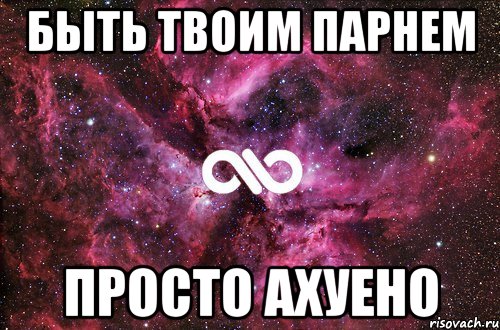 БЫТЬ ТВОИМ ПАРНЕМ

ПРОСТО АХУЕНО

risovach.ru